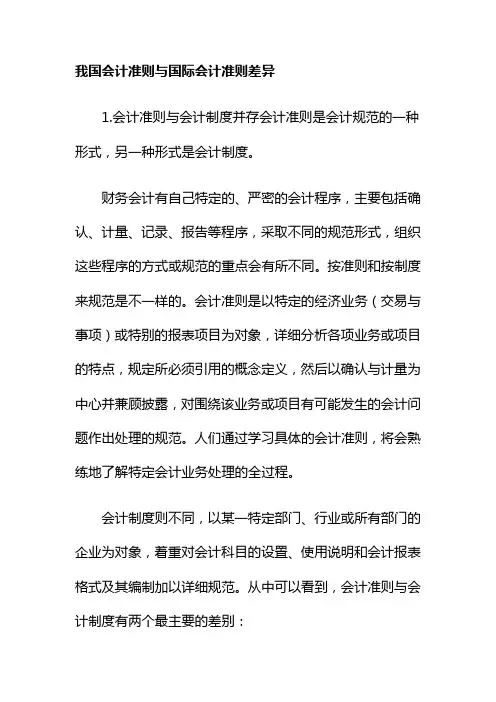 我国会计准则与国际会计准则差异

1.会计准则与会计制度并存会计准则是会计规范的一种形式，另一种形式是会计制度。

财务会计有自己特定的、严密的会计程序，主要包括确认、计量、记录、报告等程序，采取不同的规范形式，组织这些程序的方式或规范的重点会有所不同。按准则和按制度来规范是不一样的。会计准则是以特定的经济业务（交易与事项）或特别的报表项目为对象，详细分析各项业务或项目的特点，规定所必须引用的概念定义，然后以确认与计量为中心并兼顾披露，对围绕该业务或项目有可能发生的会计问题作出处理的规范。人们通过学习具体的会计准则，将会熟练地了解特定会计业务处理的全过程。

会计制度则不同，以某一特定部门、行业或所有部门的企业为对象，着重对会计科目的设置、使用说明和会计报表格式及其编制加以详细规范。从中可以看到，会计准则与会计制度有两个最主要的差别：